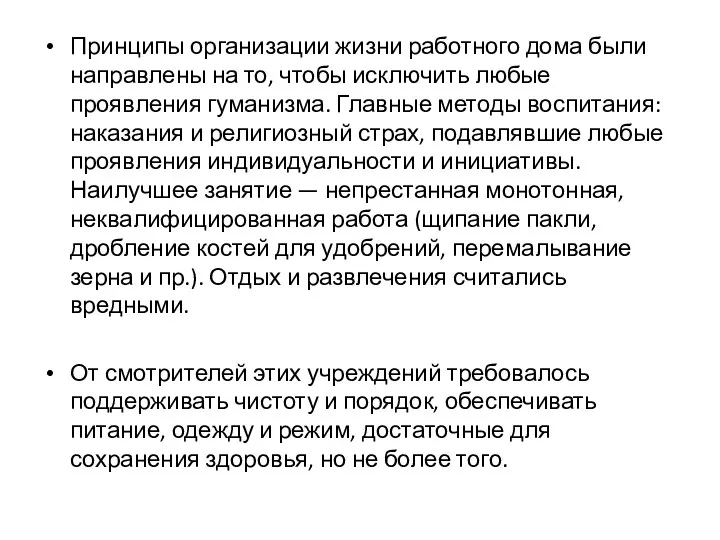 • Принципы организации жизни работного дома были направлены на то, чтобы исключить любые проявления гуманизма. Главные методы воспитания: наказания и религиозный страх, подавлявшие любые проявления индивидуальности и инициативы. Наилучшее занятие — непрестанная монотонная, неквалифицированная работа (щипание пакли, дробление костей для удобрений, перемалывание зерна и пр.). Отдых и развлечения считались вредными.

• От смотрителей этих учреждений требовалось поддерживать чистоту и порядок, обеспечивать питание, одежду и режим, достаточные для сохранения здоровья, но не более того.